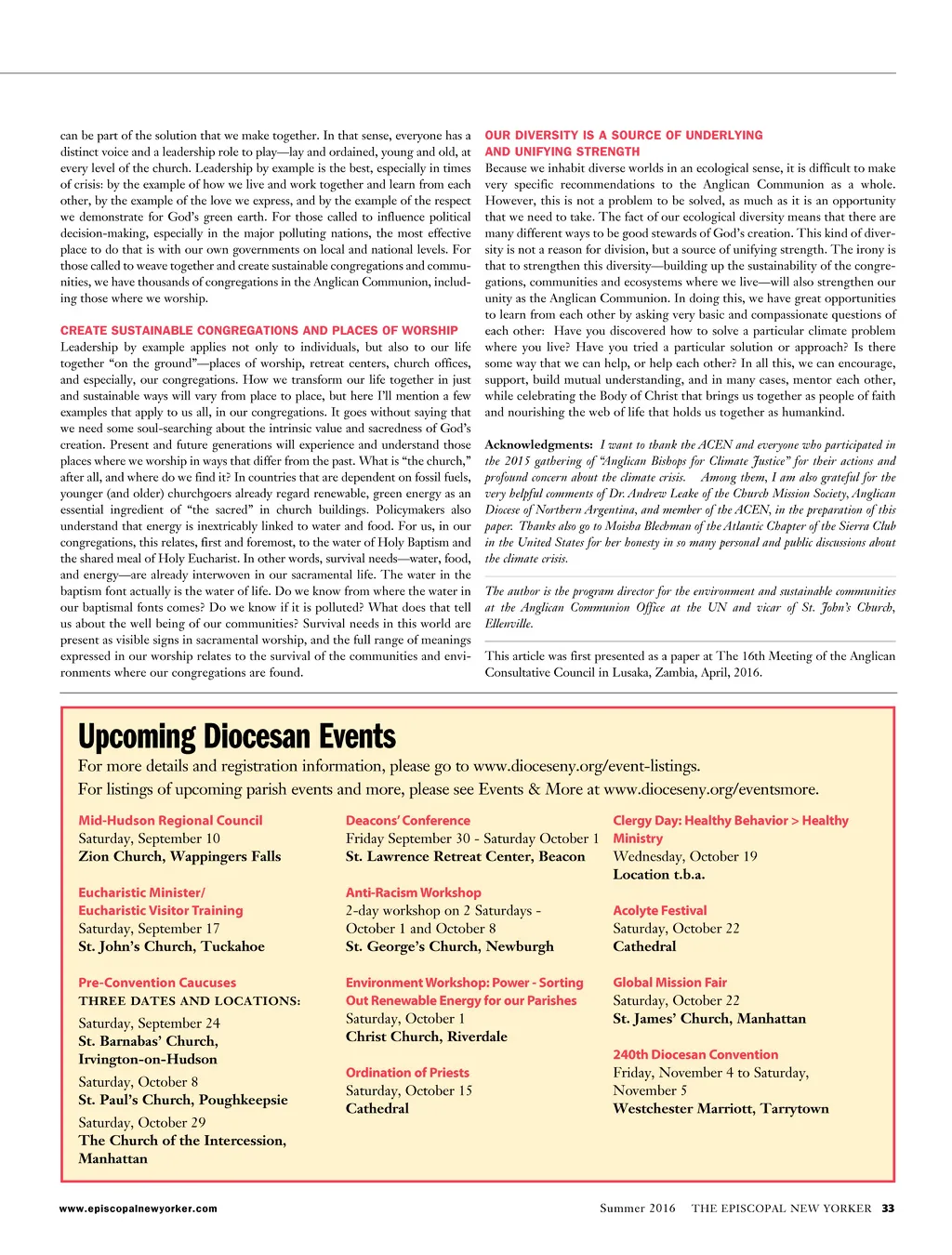 can be part of the solution that we make together. In that sense, everyone has a distinct voice and a leadership role to play—lay and ordained, young and old, at every level of the church. Leadership by example is the best, especially in times of crisis: by the example of how we live and work together and learn from each other, by the example of the love we express, and by the example of the respect we demonstrate for God's green earth. For those called to influence political decision-making, especially in the major polluting nations, the most effective place to do that is with our own governments on local and national levels. For those called to weave together and create sustainable congregations and communities, we have thousands of congregations in the Anglican Communion, including those where we worship.

CREATE SUSTAINABLE CONGREGATIONS AND PLACES OF WORSHIP
Leadership by example applies not only to individuals, but also to our life together "on the ground"—places of worship, retreat centers, church offices, and especially, our congregations. How we transform our life together in just and sustainable ways will vary from place to place, but here I'll mention a few examples that apply to us all, in our congregations. It goes without saying that we need some soul-searching about the intrinsic value and sacredness of God's creation. Present and future generations will experience and understand those places where we worship in ways that differ from the past. What is "the church," after all, and where do we find it? In countries that are dependent on fossil fuels, younger (and older) churchgoers already regard renewable, green energy as an essential ingredient of "the sacred" in church buildings. Policymakers also understand that energy is inextricably linked to water and food. For us, in our congregations, this relates, first and foremost, to the water of Holy Baptism and the shared meal of Holy Eucharist. In other words, survival needs—water, food, and energy—are already interwoven in our sacramental life. The water in the baptism font actually is the water of life. Do we know from where the water in our baptismal fonts comes? Do we know if it is polluted? What does that tell us about the well being of our communities? Survival needs in this world are present as visible signs in sacramental worship, and the full range of meanings expressed in our worship relates to the survival of the communities and environments where our congregations are found.

OUR DIVERSITY IS A SOURCE OF UNDERLYING AND UNIFYING STRENGTH
Because we inhabit diverse worlds in an ecological sense, it is difficult to make very specific recommendations to the Anglican Communion as a whole. However, this is not a problem to be solved, as much as it is an opportunity that we need to take. The fact of our ecological diversity means that there are many different ways to be good stewards of God's creation. This kind of diversity is not a reason for division, but a source of unifying strength. The irony is that to strengthen this diversity—building up the sustainability of the congregations, communities and ecosystems where we live—will also strengthen our unity as the Anglican Communion. In doing this, we have great opportunities to learn from each other by asking very basic and compassionate questions of each other: Have you discovered how to solve a particular climate problem where you live? Have you tried a particular solution or approach? Is there some way that we can help, or help each other? In all this, we can encourage, support, build mutual understanding, and in many cases, mentor each other, while celebrating the Body of Christ that brings us together as people of faith and nourishing the web of life that holds us together as humankind.

Acknowledgments: I want to thank the ACEN and everyone who participated in the 2015 gathering of "Anglican Bishops for Climate Justice" for their actions and profound concern about the climate crisis. Among them, I am also grateful for the very helpful comments of Dr. Andrew Leake of the Church Mission Society, Anglican Diocese of Northern Argentina, and member of the ACEN, in the preparation of this paper. Thanks also go to Moisha Blechman of the Atlantic Chapter of the Sierra Club in the United States for her honesty in so many personal and public discussions about the climate crisis.

The author is the program director for the environment and sustainable communities at the Anglican Communion Office at the UN and vicar of St. John's Church, Ellenville.

This article was first presented as a paper at The 16th Meeting of the Anglican Consultative Council in Lusaka, Zambia, April, 2016.

Upcoming Diocesan Events
For more details and registration information, please go to www.dioceseny.org/event-listings.
For listings of upcoming parish events and more, please see Events & More at www.dioceseny.org/eventsmore.

Mid-Hudson Regional Council
Saturday, September 10
Zion Church, Wappingers Falls

Eucharistic Minister/ Eucharistic Visitor Training
Saturday, September 17
St. John's Church, Tuckahoe

Pre-Convention Caucuses
THREE DATES AND LOCATIONS:
Saturday, September 24
St. Barnabas' Church, Irvington-on-Hudson
Saturday, October 8
St. Paul's Church, Poughkeepsie
Saturday, October 29
The Church of the Intercession, Manhattan

Deacons' Conference
Friday September 30 - Saturday October 1
St. Lawrence Retreat Center, Beacon

Anti-Racism Workshop
2-day workshop on 2 Saturdays - October 1 and October 8
St. George's Church, Newburgh

Environment Workshop: Power - Sorting Out Renewable Energy for our Parishes
Saturday, October 1
Christ Church, Riverdale

Ordination of Priests
Saturday, October 15
Cathedral

Clergy Day: Healthy Behavior > Healthy Ministry
Wednesday, October 19
Location t.b.a.

Acolyte Festival
Saturday, October 22
Cathedral

Global Mission Fair
Saturday, October 22
St. James' Church, Manhattan

240th Diocesan Convention
Friday, November 4 to Saturday, November 5
Westchester Marriott, Tarrytown

www.episcopalnewyorker.com

Summer 2016 THE EPISCOPAL NEW YORKER 33